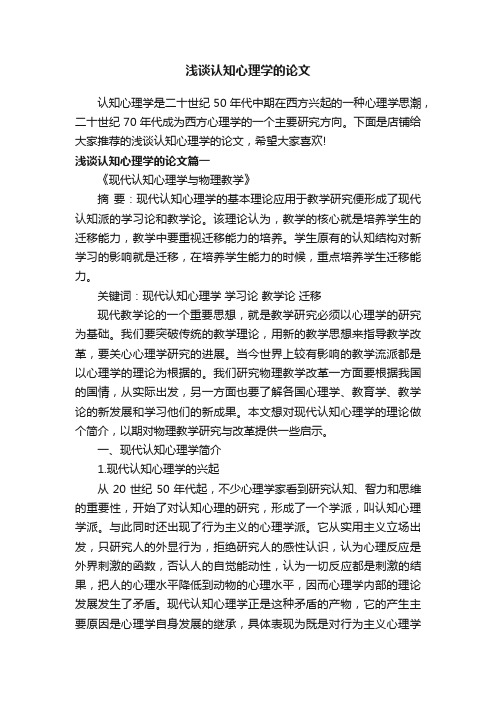 浅谈认知心理学的论文

认知心理学是二十世纪 50 年代中期在西方兴起的一种心理学思潮，二十世纪 70 年代成为西方心理学的一个主要研究方向。下面是店铺给大家推荐的浅谈认知心理学的论文，希望大家喜欢!

浅谈认知心理学的论文篇一

《现代认知心理学与物理教学》

摘 要：现代认知心理学的基本理论应用于教学研究便形成了现代认知派的学习论和教学论。该理论认为，教学的核心就是培养学生的迁移能力，教学中要重视迁移能力的培养。学生原有的认知结构对新学习的影响就是迁移，在培养学生能力的时候，重点培养学生迁移能力。

关键词：现代认知心理学 学习论 教学论 迁移

现代教学论的一个重要思想，就是教学研究必须以心理学的研究为基础。我们要突破传统的教学理论，用新的教学思想来指导教学改革，要关心心理学研究的进展。当今世界上较有影响的教学流派都是以心理学的理论为根据的。我们研究物理教学改革一方面要根据我国的国情，从实际出发，另一方面也要了解各国心理学、教育学、教学论的新发展和学习他们的新成果。本文想对现代认知心理学的理论做个简介，以期对物理教学研究与改革提供一些启示。

一、现代认知心理学简介

1.现代认知心理学的兴起

从 20 世纪 50 年代起，不少心理学家看到研究认知、智力和思维的重要性，开始了对认知心理的研究，形成了一个学派，叫认知心理学派。与此同时还出现了行为主义的心理学派。它从实用主义立场出发，只研究人的外显行为，拒绝研究人的感性认识，认为心理反应是外界刺激的函数，否认人的自觉能动性，认为一切反应都是刺激的结果，把人的心理水平降低到动物的心理水平，因而心理学内部的理论发展发生了矛盾。现代认知心理学正是这种矛盾的产物，它的产生主要原因是心理学自身发展的继承，具体表现为既是对行为主义心理学